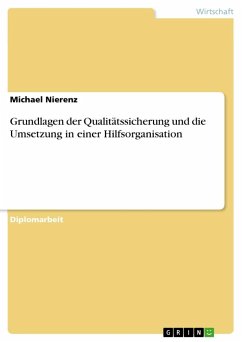 Wirtschaft

Michael Nierenz

Grundlagen der Qualitätssicherung und die Umsetzung in einer Hilfsorganisation

Diplomarbeit

GRIN